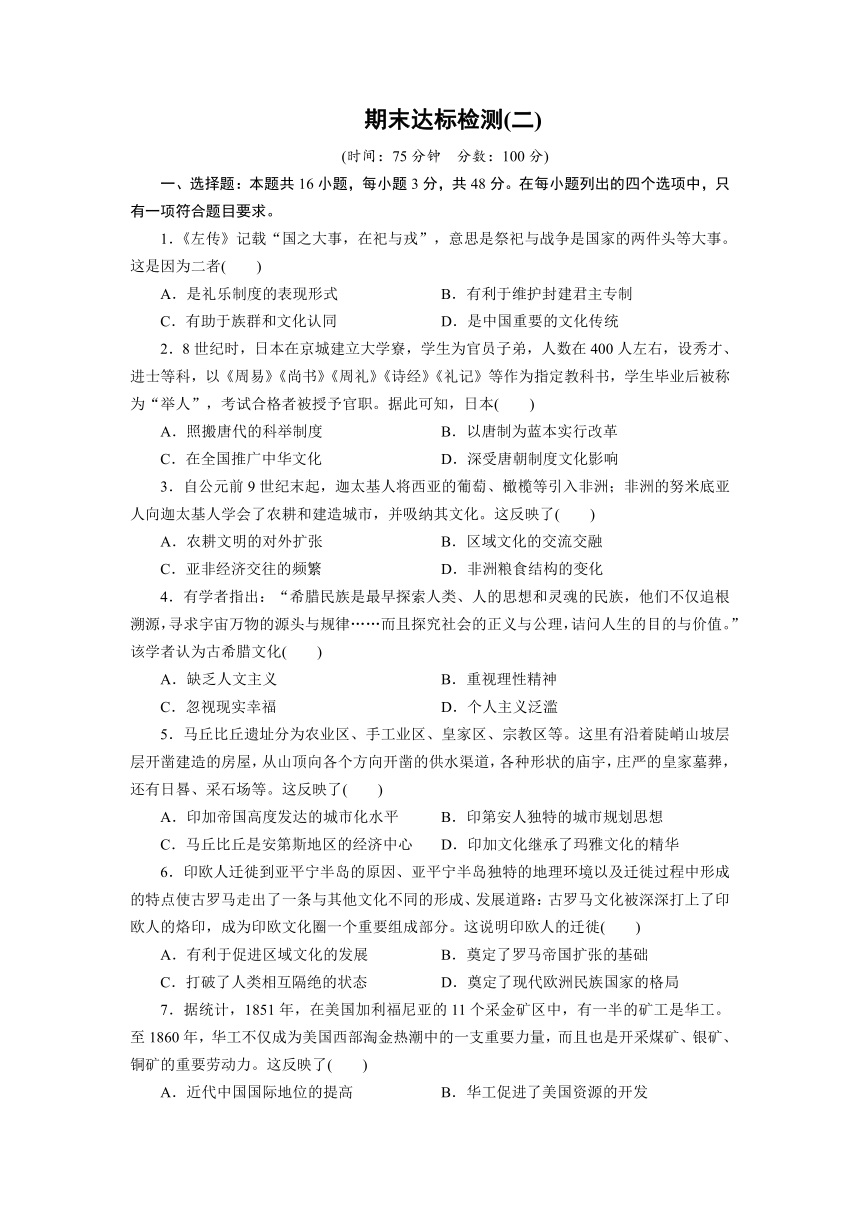 期末达标检测(二)

(时间：75 分钟　分数：100 分)

一、选择题：本题共 16 小题，每小题 3 分，共 48 分。在每小题列出的四个选项中，只有一项符合题目要求。

1.《左传》记载“国之大事，在祀与戎”，意思是祭祀与战争是国家的两件头等大事。这是因为二者(　　)

A．是礼乐制度的表现形式　　B．有利于维护封建君主专制

C．有助于族群和文化认同　　D．是中国重要的文化传统

2．8 世纪时，日本在京城建立大学寮，学生为官员子弟，人数在 400 人左右，设秀才、进士等科，以《周易》《尚书》《周礼》《诗经》《礼记》等作为指定教科书，学生毕业后被称为“举人”，考试合格者被授予官职。据此可知，日本(　　)

A．照搬唐代的科举制度　　B．以唐制为蓝本实行改革

C．在全国推广中华文化　　D．深受唐朝制度文化影响

3．自公元前 9 世纪末起，迦太基人将西亚的葡萄、橄榄等引入非洲；非洲的努米底亚人向迦太基人学会了农耕和建造城市，并吸纳其文化。这反映了(　　)

A．农耕文明的对外扩张　　B．区域文化的交流交融

C．亚非经济交往的频繁　　D．非洲粮食结构的变化

4．有学者指出：“希腊民族是最早探索人类、人的思想和灵魂的民族，他们不仅追根溯源，寻求宇宙万物的源头与规律……而且探究社会的正义与公理，诘问人生的目的与价值。”该学者认为古希腊文化(　　)

A．缺乏人文主义　　B．重视理性精神

C．忽视现实幸福　　D．个人主义泛滥

5．马丘比丘遗址分为农业区、手工业区、皇家区、宗教区等。这里有沿着陡峭山坡层层开凿建造的房屋，从山顶向各个方向开凿的供水渠道，各种形状的庙宇，庄严的皇家墓葬，还有日晷、采石场等。这反映了(　　)

A．印加帝国高度发达的城市化水平　　B．印第安人独特的城市规划思想

C．马丘比丘是安第斯地区的经济中心　　D．印加文化继承了玛雅文化的精华

6．印欧人迁徙到亚平宁半岛的原因、亚平宁半岛独特的地理环境以及迁徙过程中形成的特点使古罗马走出了一条与其他文化不同的形成、发展道路：古罗马文化被深深打上了印欧人的烙印，成为印欧文化圈一个重要组成部分。这说明印欧人的迁徙(　　)

A．有利于促进区域文化的发展　　B．奠定了罗马帝国扩张的基础

C．打破了人类相互隔绝的状态　　D．奠定了现代欧洲民族国家的格局

7．据统计，1851 年，在美国加利福尼亚的 11 个采金矿区中，有一半的矿工是华工。至 1860 年，华工不仅成为美国西部淘金热潮中的一支重要力量，而且也是开采煤矿、银矿、铜矿的重要劳动力。这反映了(　　)

A．近代中国国际地位的提高　　B．华工促进了美国资源的开发